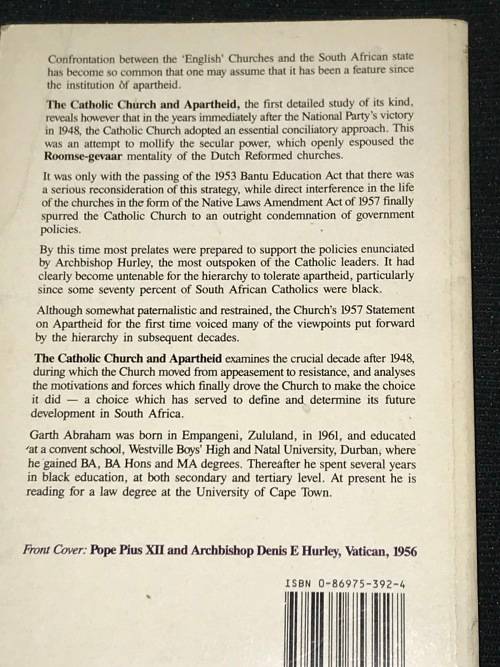 Confrontation between the 'English' Churches and the South African state has become so common that one may assume that it has been a feature since the institution of apartheid.

The Catholic Church and Apartheid, the first detailed study of its kind, reveals however that in the years immediately after the National Party's victory in 1948, the Catholic Church adopted an essential conciliatory approach. This was an attempt to mollify the secular power, which openly espoused the Roomse-gevaar mentality of the Dutch Reformed churches.

It was only with the passing of the 1953 Bantu Education Act that there was a serious reconsideration of this strategy, while direct interference in the life of the churches in the form of the Native Laws Amendment Act of 1957 finally spurred the Catholic Church to an outright condemnation of government policies.

By this time most prelates were prepared to support the policies enunciated by Archbishop Hurley, the most outspoken of the Catholic leaders. It had clearly become untenable for the hierarchy to tolerate apartheid, particularly since some seventy percent of South African Catholics were black.

Although somewhat paternalistic and restrained, the Church's 1957 Statement on Apartheid for the first time voiced many of the viewpoints put forward by the hierarchy in subsequent decades.

The Catholic Church and Apartheid examines the crucial decade after 1948, during which the Church moved from appeasement to resistance, and analyses the motivations and forces which finally drove the Church to make the choice it did — a choice which has served to define and determine its future development in South Africa.

Garth Abraham was born in Empangeni, Zululand, in 1961, and educated at a convent school, Westville Boys' High and Natal University, Durban, where he gained BA, BA Hons and MA degrees. Thereafter he spent several years in black education, at both secondary and tertiary level. At present he is reading for a law degree at the University of Cape Town.

Front Cover: Pope Pius XII and Archbishop Denis E Hurley, Vatican, 1956

ISBN 0-86975-392-4